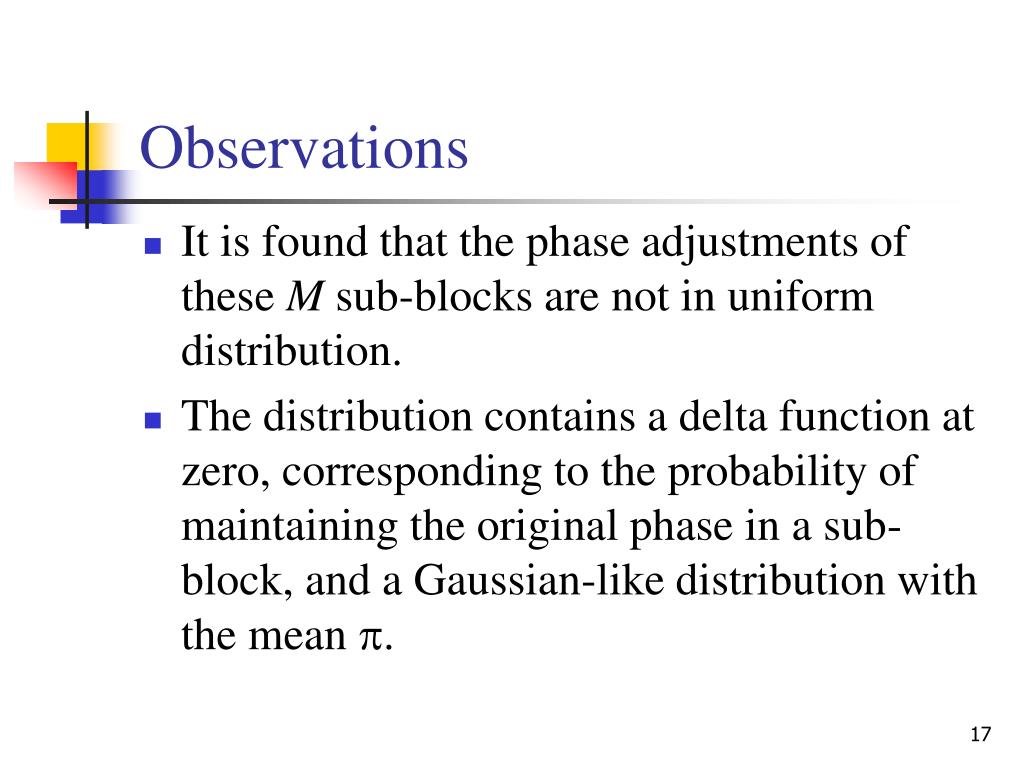 Observations

- It is found that the phase adjustments of these $M$ sub-blocks are not in uniform distribution.
- The distribution contains a delta function at zero, corresponding to the probability of maintaining the original phase in a sub-block, and a Gaussian-like distribution with the mean $\pi$.

17